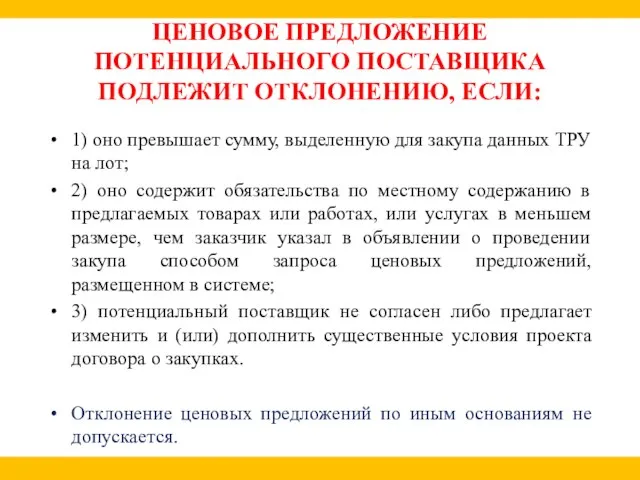 ЦЕНОВОЕ ПРЕДЛОЖЕНИЕ ПОТЕНЦИАЛЬНОГО ПОСТАВЩИКА ПОДЛЕЖИТ ОТКЛОНЕНИЮ, ЕСЛИ:

• 1) оно превышает сумму, выделенную для закупа данных ТРУ на лот;

• 2) оно содержит обязательства по местному содержанию в предлагаемых товарах или работах, или услугах в меньшем размере, чем заказчик указал в объявлении о проведении закупа способом запроса ценовых предложений, размещенном в системе;

• 3) потенциальный поставщик не согласен либо предлагает изменить и (или) дополнить существенные условия проекта договора о закупках.

• Отклонение ценовых предложений по иным основаниям не допускается.